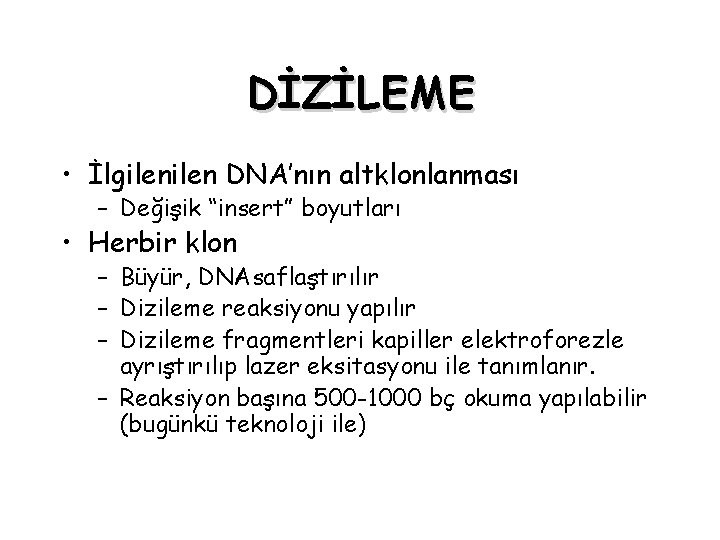 DİZİLEME

• İlgilenilen DNA'nın altklonlanması
– Değişik "insert" boyutları
• Herbir klon
– Büyür, DNA saflaştırılır
– Dizileme reaksiyonu yapılır
– Dizileme fragmentleri kapiller elektroforezle ayrıştırılıp lazer eksitasyonu ile tanımlanır.
– Reaksiyon başına 500-1000 bç okuma yapılabilir (bugünkü teknoloji ile)